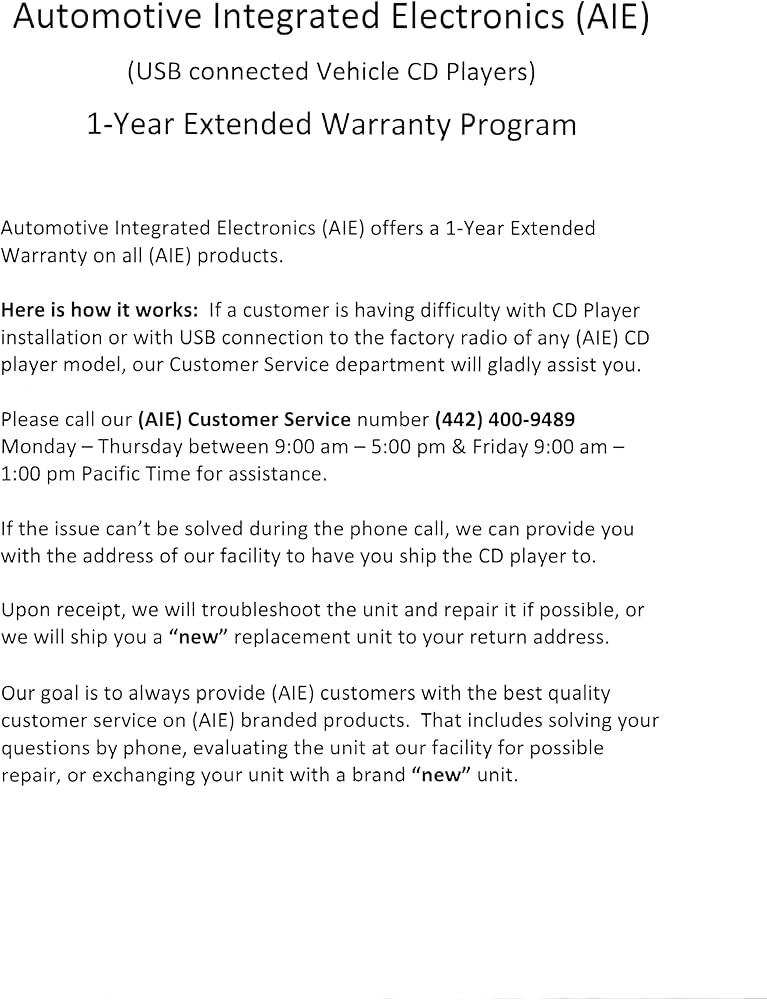 Automotive Integrated Electronics (AIE)

(USB connected Vehicle CD Players)

1-Year Extended Warranty Program

Automotive Integrated Electronics (AIE) offers a 1-Year Extended Warranty on all (AIE) products.

Here is how it works: If a customer is having difficulty with CD Player installation or with USB connection to the factory radio of any (AIE) CD player model, our Customer Service department will gladly assist you.

Please call our (AIE) Customer Service number (442) 400-9489 Monday – Thursday between 9:00 am – 5:00 pm & Friday 9:00 am – 1:00 pm Pacific Time for assistance.

If the issue can't be solved during the phone call, we can provide you with the address of our facility to have you ship the CD player to.

Upon receipt, we will troubleshoot the unit and repair it if possible, or we will ship you a "new" replacement unit to your return address.

Our goal is to always provide (AIE) customers with the best quality customer service on (AIE) branded products. That includes solving your questions by phone, evaluating the unit at our facility for possible repair, or exchanging your unit with a brand "new" unit.